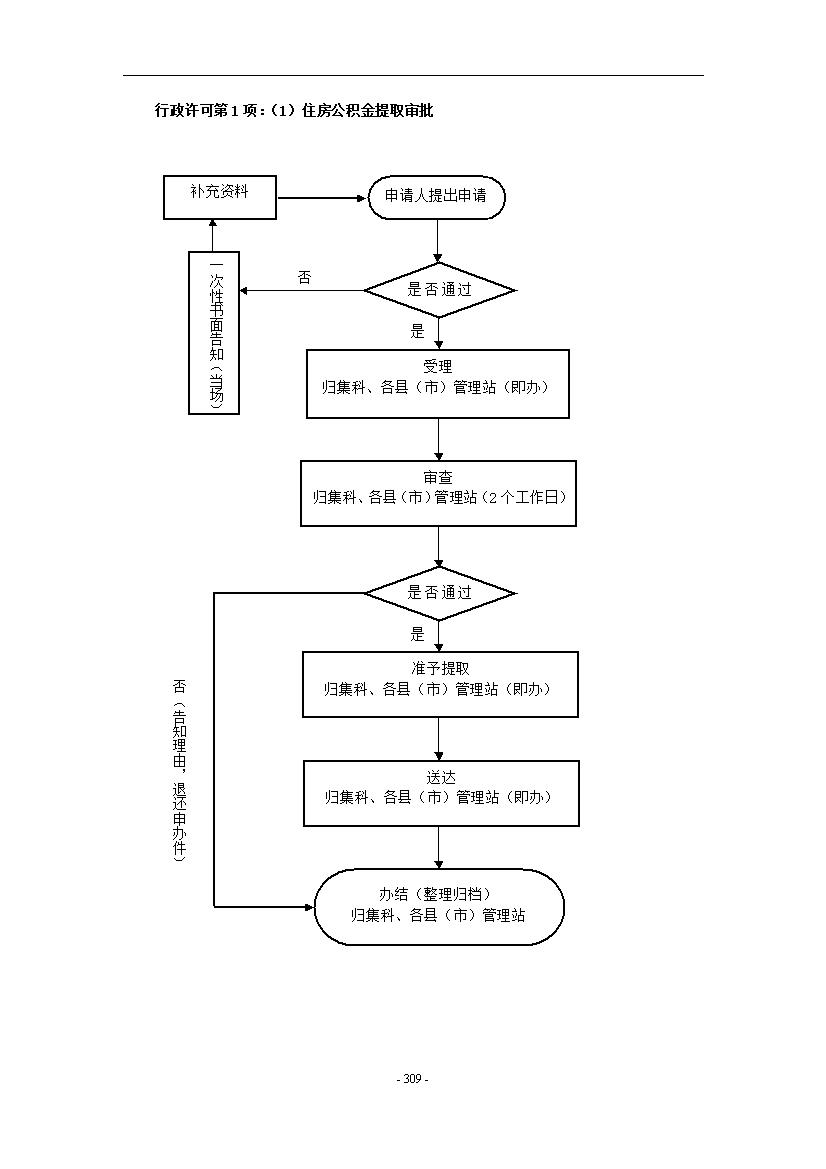 行政许可第 1 项：（1）住房公积金提取审批

补充资料

申请人提出申请

一次性书面告知（当场）

否

是否通过

是

受理
归集科、各县（市）管理站（即办）

审查
归集科、各县（市）管理站（2 个工作日）

是否通过

是

否（告知理由，退还申办件）

准予提取
归集科、各县（市）管理站（即办）

送达
归集科、各县（市）管理站（即办）

办结（整理归档）
归集科、各县（市）管理站

- 309 -